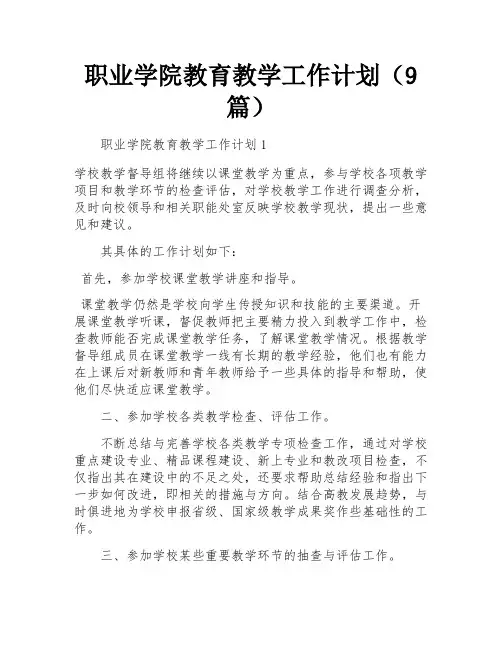 职业学院教育教学工作计划（9篇）

职业学院教育教学工作计划1

学校教学督导组将继续以课堂教学为重点，参与学校各项教学项目和教学环节的检查评估，对学校教学工作进行调查分析，及时向校领导和相关职能处室反映学校教学现状，提出一些意见和建议。

其具体的工作计划如下：

首先，参加学校课堂教学讲座和指导。

课堂教学仍然是学校向学生传授知识和技能的主要渠道。开展课堂教学听课，督促教师把主要精力投入到教学工作中，检查教师能否完成课堂教学任务，了解课堂教学情况。根据教学督导组成员在课堂教学一线有长期的教学经验，他们也有能力在上课后对新教师和青年教师给予一些具体的指导和帮助，使他们尽快适应课堂教学。

二、参加学校各类教学检查、评估工作。

不断总结与完善学校各类教学专项检查工作，通过对学校重点建设专业、精品课程建设、新上专业和教改项目检查，不仅指出其在建设中的不足之处，还要求帮助总结经验和指出下一步如何改进，即相关的措施与方向。结合高教发展趋势，与时俱进地为学校申报省级、国家级教学成果奖作些基础性的工作。

三、参加学校某些重要教学环节的抽查与评估工作。